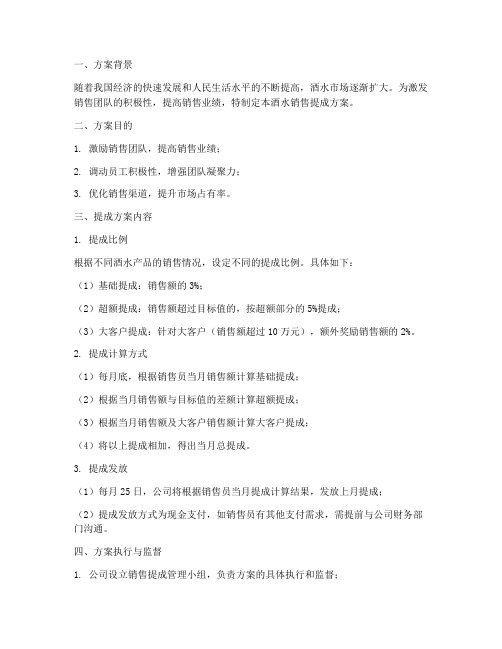 一、方案背景

随着我国经济的快速发展和人民生活水平的不断提高，酒水市场逐渐扩大。为激发销售团队的积极性，提高销售业绩，特制定本酒水销售提成方案。

二、方案目的

1. 激励销售团队，提高销售业绩；

2. 调动员工积极性，增强团队凝聚力；

3. 优化销售渠道，提升市场占有率。

三、提成方案内容

1. 提成比例

根据不同酒水产品的销售情况，设定不同的提成比例。具体如下：

（1）基础提成：销售额的 3%；

（2）超额提成：销售额超过目标值的，按超额部分的 5%提成；

（3）大客户提成：针对大客户（销售额超过 10 万元），额外奖励销售额的 2%。

2. 提成计算方式

（1）每月底，根据销售员当月销售额计算基础提成；

（2）根据当月销售额与目标值的差额计算超额提成；

（3）根据当月销售额及大客户销售额计算大客户提成；

（4）将以上提成相加，得出当月总提成。

3. 提成发放

（1）每月 25 日，公司将根据销售员当月提成计算结果，发放上月提成；

（2）提成发放方式为现金支付，如销售员有其他支付需求，需提前与公司财务部门沟通。

四、方案执行与监督

1. 公司设立销售提成管理小组，负责方案的具体执行和监督；